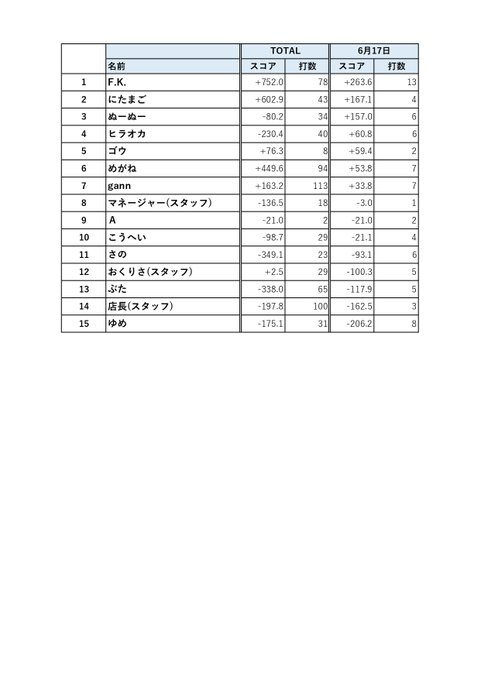 | | | TOTAL | | 6月17日 | |
|---|---|---|---|---|---|
| | 名前 | スコア | 打数 | スコア | 打数 |
| 1 | F.K. | +752.0 | 78 | +263.6 | 13 |
| 2 | にたまご | +602.9 | 43 | +167.1 | 4 |
| 3 | ぬーぬー | -80.2 | 34 | +157.0 | 6 |
| 4 | ヒラオカ | -230.4 | 40 | +60.8 | 6 |
| 5 | ゴウ | +76.3 | 8 | +59.4 | 2 |
| 6 | めがね | +449.6 | 94 | +53.8 | 7 |
| 7 | gann | +163.2 | 113 | +33.8 | 7 |
| 8 | マネージャー(スタッフ) | -136.5 | 18 | -3.0 | 1 |
| 9 | A | -21.0 | 2 | -21.0 | 2 |
| 10 | こうへい | -98.7 | 29 | -21.1 | 4 |
| 11 | さの | -349.1 | 23 | -93.1 | 6 |
| 12 | おくりさ(スタッフ) | +2.5 | 29 | -100.3 | 5 |
| 13 | ぶた | -338.0 | 65 | -117.9 | 5 |
| 14 | 店長(スタッフ) | -197.8 | 100 | -162.5 | 3 |
| 15 | ゆめ | -175.1 | 31 | -206.2 | 8 |